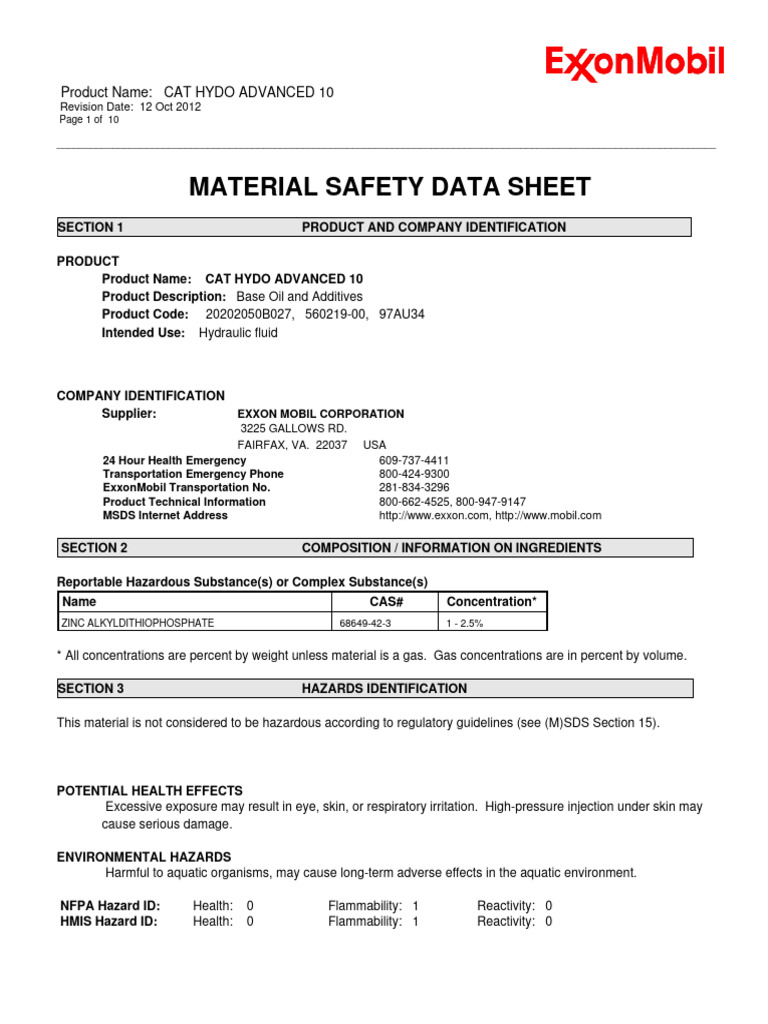 ExxonMobil

Product Name: CAT HYDO ADVANCED 10
Revision Date: 12 Oct 2012
Page 1 of 10

MATERIAL SAFETY DATA SHEET

SECTION 1 PRODUCT AND COMPANY IDENTIFICATION

PRODUCT
Product Name: CAT HYDO ADVANCED 10
Product Description: Base Oil and Additives
Product Code: 20202050B027, 560219-00, 97AU34
Intended Use: Hydraulic fluid

COMPANY IDENTIFICATION
Supplier: EXXON MOBIL CORPORATION
3225 GALLOWS RD.
FAIRFAX, VA. 22037 USA

| | |
|---|---|
| 24 Hour Health Emergency | 609-737-4411 |
| Transportation Emergency Phone | 800-424-9300 |
| ExxonMobil Transportation No. | 281-834-3296 |
| Product Technical Information | 800-662-4525, 800-947-9147 |
| MSDS Internet Address | http://www.exxon.com, http://www.mobil.com |

SECTION 2 COMPOSITION / INFORMATION ON INGREDIENTS

Reportable Hazardous Substance(s) or Complex Substance(s)

| Name | CAS# | Concentration* |
|---|---|---|
| ZINC ALKYLDITHIOPHOSPHATE | 68649-42-3 | 1 - 2.5% |

* All concentrations are percent by weight unless material is a gas. Gas concentrations are in percent by volume.

SECTION 3 HAZARDS IDENTIFICATION

This material is not considered to be hazardous according to regulatory guidelines (see (M)SDS Section 15).

POTENTIAL HEALTH EFFECTS
Excessive exposure may result in eye, skin, or respiratory irritation. High-pressure injection under skin may cause serious damage.

ENVIRONMENTAL HAZARDS
Harmful to aquatic organisms, may cause long-term adverse effects in the aquatic environment.

| | | | |
|---|---|---|---|
| NFPA Hazard ID: | Health: 0 | Flammability: 1 | Reactivity: 0 |
| HMIS Hazard ID: | Health: 0 | Flammability: 1 | Reactivity: 0 |